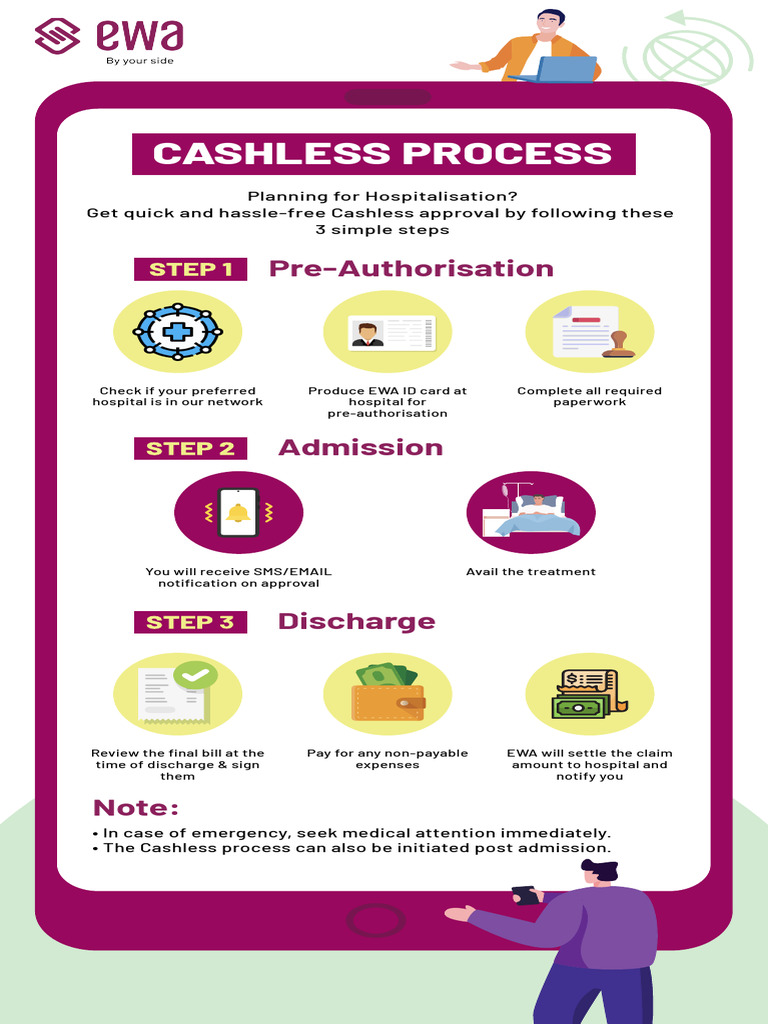 ewa
By your side

CASHLESS PROCESS

Planning for Hospitalisation?
Get quick and hassle-free Cashless approval by following these 3 simple steps

STEP 1 Pre-Authorisation

Check if your preferred hospital is in our network

Produce EWA ID card at hospital for pre-authorisation

Complete all required paperwork

STEP 2 Admission

You will receive SMS/EMAIL notification on approval

Avail the treatment

STEP 3 Discharge

Review the final bill at the time of discharge & sign them

Pay for any non-payable expenses

EWA will settle the claim amount to hospital and notify you

Note:
• In case of emergency, seek medical attention immediately.
• The Cashless process can also be initiated post admission.